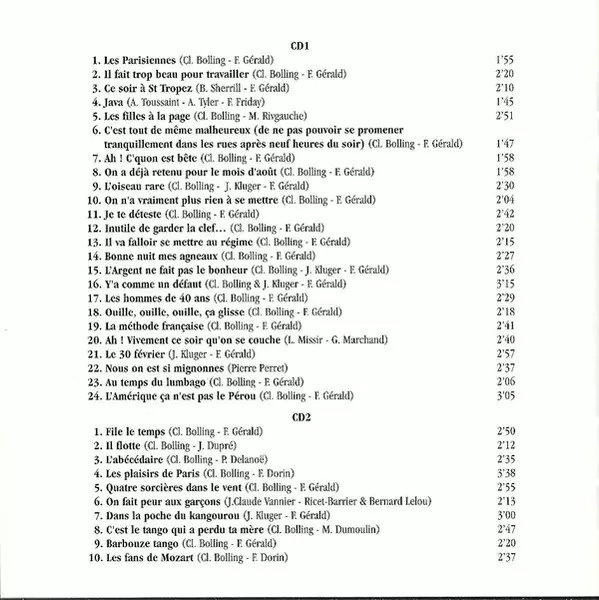 CD1

1. Les Parisiennes (Cl. Bolling - F. Gérald) 1'55
2. Il fait trop beau pour travailler (Cl. Bolling - F. Gérald) 2'20
3. Ce soir à St Tropez (B. Sherrill - F. Gérald) 2'10
4. Java (A. Toussaint - A. Tyler - F. Friday) 1'45
5. Les filles à la page (Cl. Bolling - M. Rivgauche) 2'51
6. C'est tout de même malheureux (de ne pas pouvoir se promener tranquillement dans les rues après neuf heures du soir) (Cl. Bolling - F. Gérald) 1'47
7. Ah ! C'quon est bête (Cl. Bolling - F. Gérald) 1'58
8. On a déjà retenu pour le mois d'août (Cl. Bolling - F. Gérald) 1'58
9. L'oiseau rare (Cl. Bolling - J. Kluger - F. Gérald) 2'30
10. On n'a vraiment plus rien à se mettre (Cl. Bolling - F. Gérald) 2'04
11. Je te déteste (Cl. Bolling - F. Gérald) 2'42
12. Inutile de garder la clef... (Cl. Bolling - F. Gérald) 2'20
13. Il va falloir se mettre au régime (Cl. Bolling - F. Gérald) 2'15
14. Bonne nuit mes agneaux (Cl. Bolling - F. Gérald) 2'27
15. L'Argent ne fait pas le bonheur (Cl. Bolling - J. Kluger - F. Gérald) 2'36
16. Y'a comme un défaut (Cl. Bolling & J. Kluger - F. Gérald) 3'15
17. Les hommes de 40 ans (Cl. Bolling - F. Gérald) 2'29
18. Ouille, ouille, ouille, ça glisse (Cl. Bolling - F. Gérald) 2'18
19. La méthode française (Cl. Bolling - F. Gérald) 2'41
20. Ah ! Vivement ce soir qu'on se couche (L. Missir - G. Marchand) 2'40
21. Le 30 février (J. Kluger - F. Gérald) 2'57
22. Nous on est si mignonnes (Pierre Perret) 2'37
23. Au temps du lumbago (Cl. Bolling - F. Gérald) 2'06
24. L'Amérique ça n'est pas le Pérou (Cl. Bolling - F. Gérald) 3'05

CD2

1. File le temps (Cl. Bolling - F. Gérald) 2'50
2. Il flotte (Cl. Bolling - J. Dupré) 2'12
3. L'abécédaire (Cl. Bolling - P. Delanoë) 2'35
4. Les plaisirs de Paris (Cl. Bolling - F. Dorin) 3'38
5. Quatre sorcières dans le vent (Cl. Bolling - F. Gérald) 2'55
6. On fait peur aux garçons (J.Claude Vannier - Ricet-Barrier & Bernard Lelou) 2'13
7. Dans la poche du kangourou (J. Kluger - F. Gérald) 3'00
8. C'est le tango qui a perdu ta mère (Cl. Bolling - M. Dumoulin) 2'47
9. Barbouze tango (Cl. Bolling - F. Gérald) 2'20
10. Les fans de Mozart (Cl. Bolling - F. Dorin) 2'37